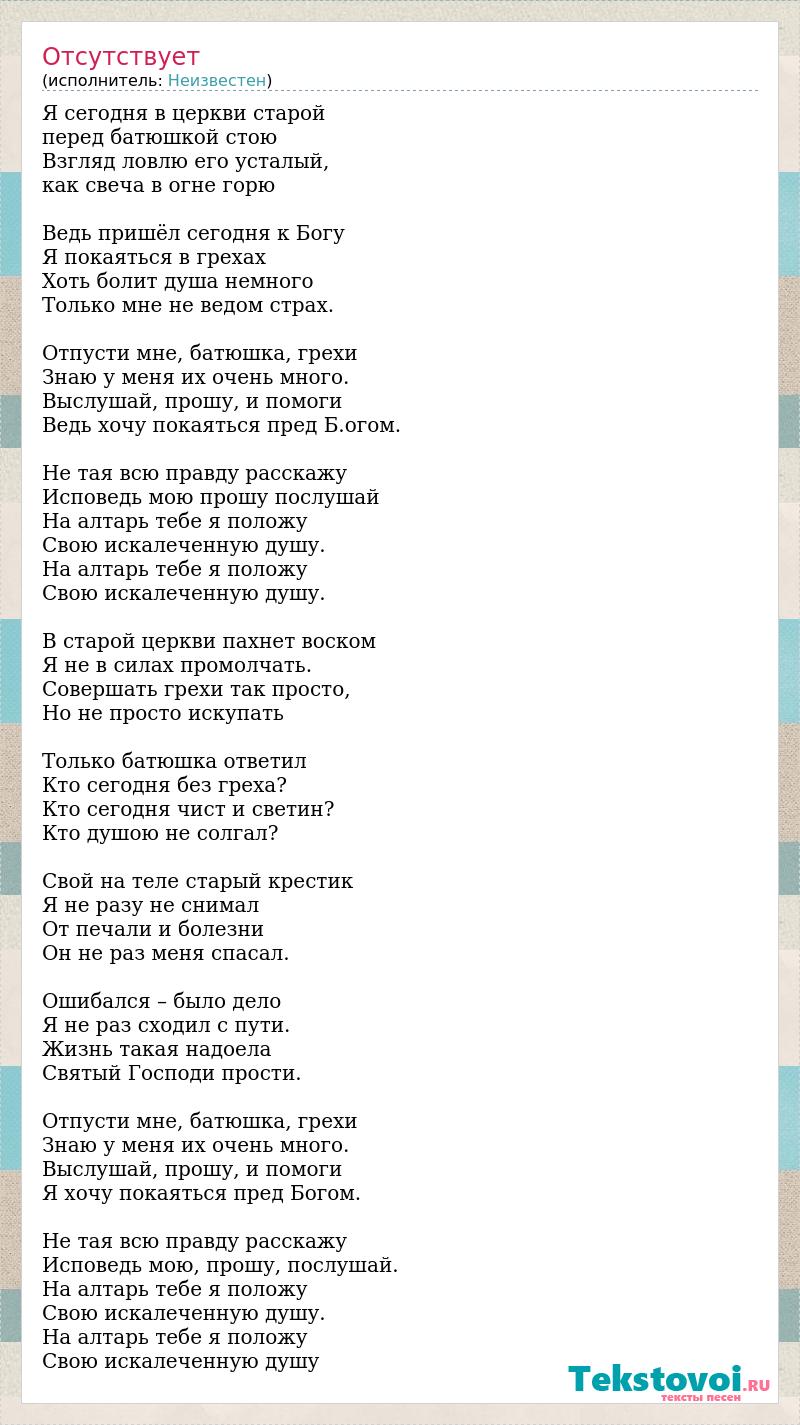 Отсутствует
(исполнитель: Неизвестен)

Я сегодня в церкви старой
перед батюшкой стою
Взгляд ловлю его усталый,
как свеча в огне горю

Ведь пришёл сегодня к Богу
Я покаяться в грехах
Хоть болит душа немного
Только мне не ведом страх.

Отпусти мне, батюшка, грехи
Знаю у меня их очень много.
Выслушай, прошу, и помоги
Ведь хочу покаяться пред Б.огом.

Не тая всю правду расскажу
Исповедь мою прошу послушай
На алтарь тебе я положу
Свою искалеченную душу.
На алтарь тебе я положу
Свою искалеченную душу.

В старой церкви пахнет воском
Я не в силах промолчать.
Совершать грехи так просто,
Но не просто искупать

Только батюшка ответил
Кто сегодня без греха?
Кто сегодня чист и светин?
Кто душою не солгал?

Свой на теле старый крестик
Я не разу не снимал
От печали и болезни
Он не раз меня спасал.

Ошибался – было дело
Я не раз сходил с пути.
Жизнь такая надоела
Святый Господи прости.

Отпусти мне, батюшка, грехи
Знаю у меня их очень много.
Выслушай, прошу, и помоги
Я хочу покаяться пред Богом.

Не тая всю правду расскажу
Исповедь мою, прошу, послушай.
На алтарь тебе я положу
Свою искалеченную душу.
На алтарь тебе я положу
Свою искалеченную душу

Tekstovoi.RU
тексты песен